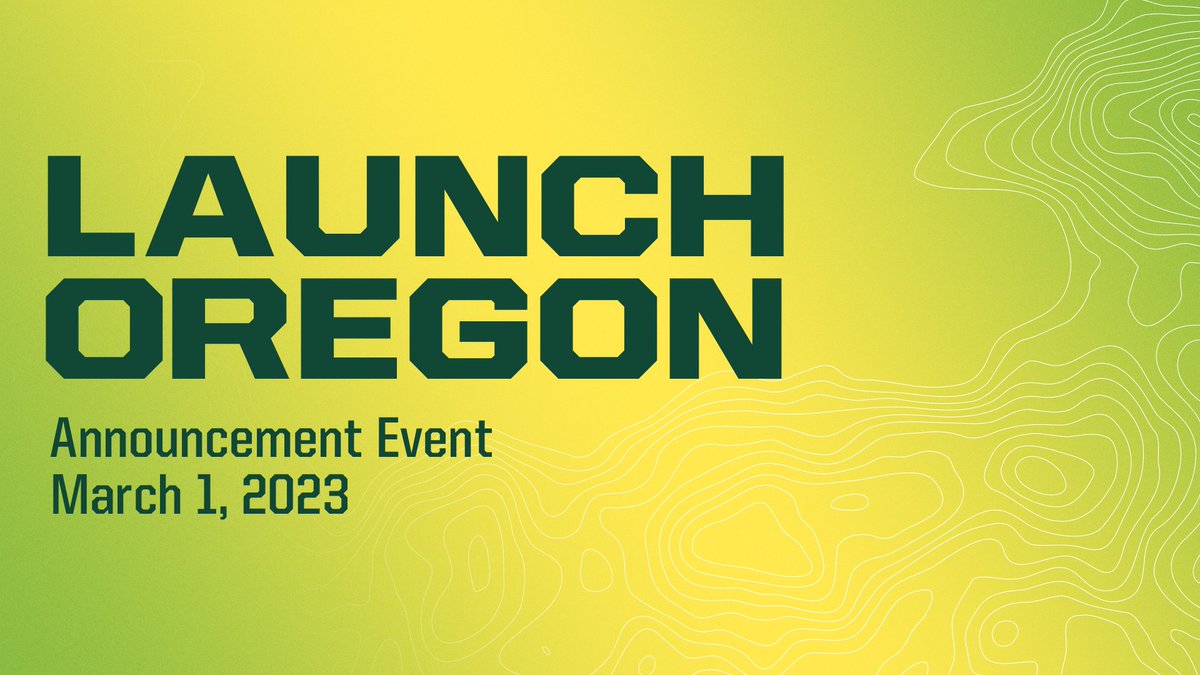 LAUNCH OREGON

Announcement Event
March 1, 2023